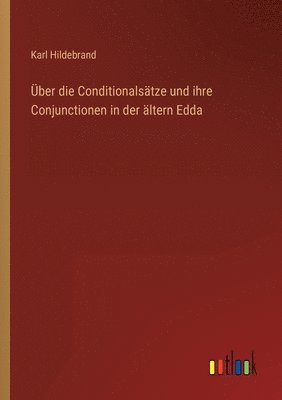 Karl Hildebrand

Über die Conditionalsätze und ihre Conjunctionen in der ältern Edda

outlook